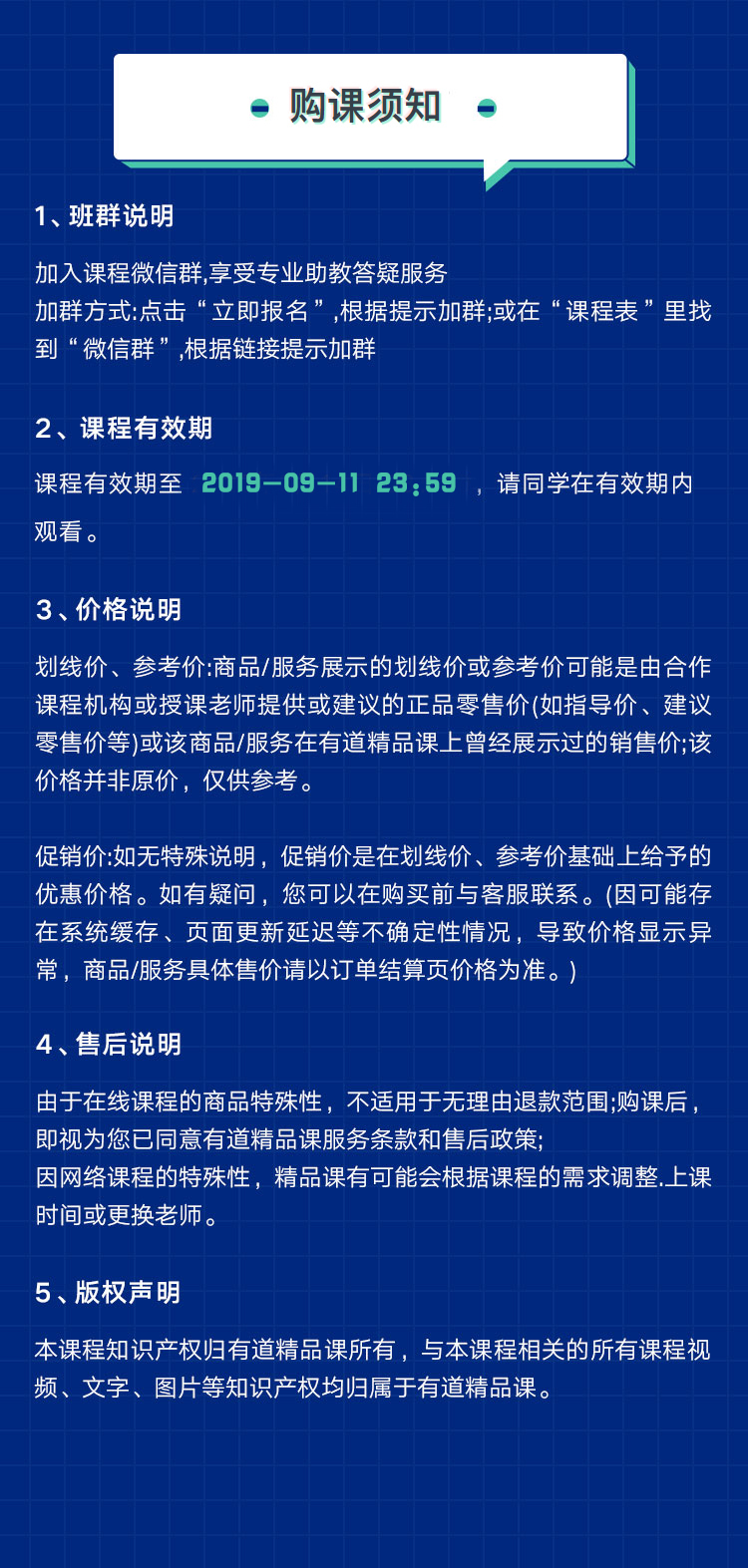 购课须知

1、班群说明

加入课程微信群,享受专业助教答疑服务
加群方式:点击“立即报名”,根据提示加群;或在“课程表”里找到“微信群”,根据链接提示加群

2、课程有效期

课程有效期至 2019-09-11 23:59 ,请同学在有效期内观看。

3、价格说明

划线价、参考价:商品/服务展示的划线价或参考价可能是由合作课程机构或授课老师提供或建议的正品零售价(如指导价、建议零售价等)或该商品/服务在有道精品课上曾经展示过的销售价;该价格并非原价,仅供参考。

促销价:如无特殊说明,促销价是在划线价、参考价基础上给予的优惠价格。如有疑问,您可以在购买前与客服联系。(因可能存在系统缓存、页面更新延迟等不确定性情况,导致价格显示异常,商品/服务具体售价请以订单结算页价格为准。)

4、售后说明

由于在线课程的商品特殊性,不适用于无理由退款范围;购课后,即视为您已同意有道精品课服务条款和售后政策;
因网络课程的特殊性,精品课有可能会根据课程的需求调整.上课时间或更换老师。

5、版权声明

本课程知识产权归有道精品课所有,与本课程相关的所有课程视频、文字、图片等知识产权均归属于有道精品课。